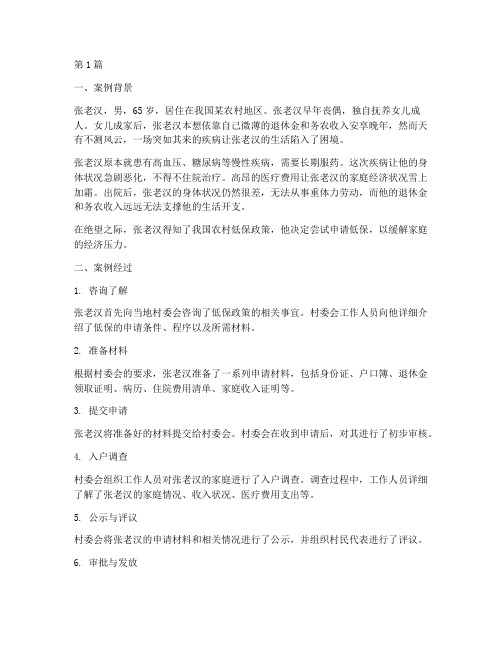 第1篇

一、案例背景

张老汉，男，65岁，居住在我国某农村地区。张老汉早年丧偶，独自抚养女儿成人。女儿成家后，张老汉本想依靠自己微薄的退休金和务农收入安享晚年，然而天有不测风云，一场突如其来的疾病让张老汉的生活陷入了困境。

张老汉原本就患有高血压、糖尿病等慢性疾病，需要长期服药。这次疾病让他的身体状况急剧恶化，不得不住院治疗。高昂的医疗费用让张老汉的家庭经济状况雪上加霜。出院后，张老汉的身体状况仍然很差，无法从事重体力劳动，而他的退休金和务农收入远远无法支撑他的生活开支。

在绝望之际，张老汉得知了我国农村低保政策，他决定尝试申请低保，以缓解家庭的经济压力。

二、案例经过

1. 咨询了解

张老汉首先向当地村委会咨询了低保政策的相关事宜。村委会工作人员向他详细介绍了低保的申请条件、程序以及所需材料。

2. 准备材料

根据村委会的要求，张老汉准备了一系列申请材料，包括身份证、户口簿、退休金领取证明、病历、住院费用清单、家庭收入证明等。

3. 提交申请

张老汉将准备好的材料提交给村委会。村委会在收到申请后，对其进行了初步审核。

4. 入户调查

村委会组织工作人员对张老汉的家庭进行了入户调查。调查过程中，工作人员详细了解了张老汉的家庭情况、收入状况、医疗费用支出等。

5. 公示与评议

村委会将张老汉的申请材料和相关情况进行了公示，并组织村民代表进行了评议。

6. 审批与发放